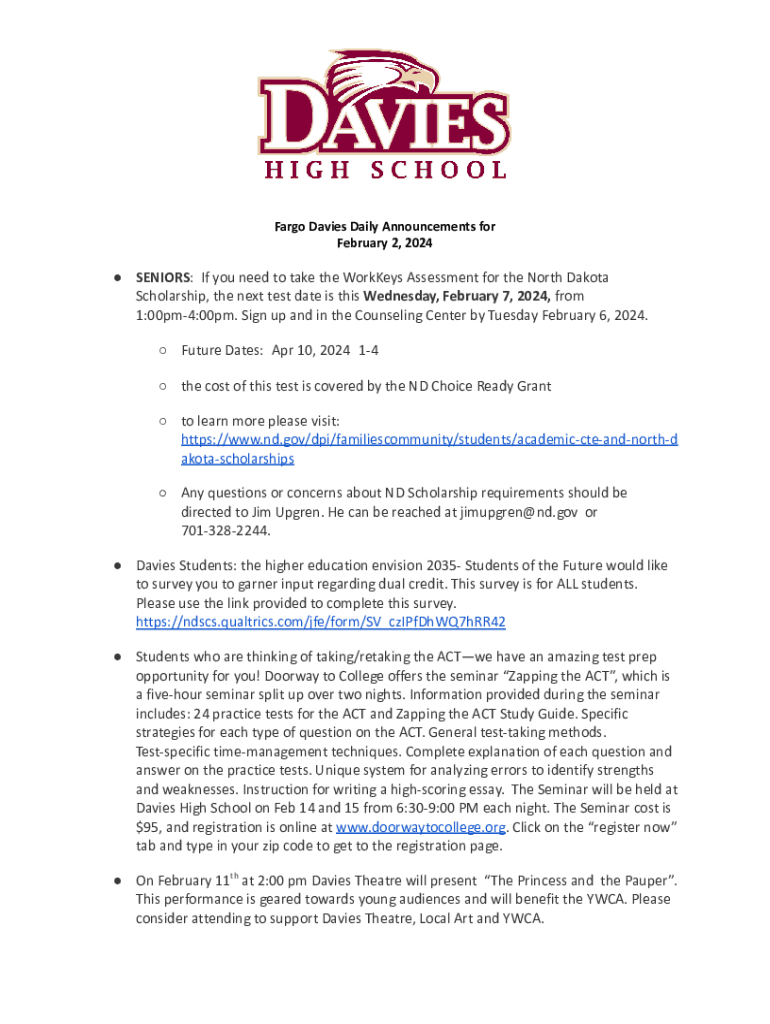 DAVIES
HIGH SCHOOL

Fargo Davies Daily Announcements for
February 2, 2024

● SENIORS: If you need to take the WorkKeys Assessment for the North Dakota Scholarship, the next test date is this Wednesday, February 7, 2024, from 1:00pm-4:00pm. Sign up and in the Counseling Center by Tuesday February 6, 2024.

○ Future Dates: Apr 10, 2024 1-4

○ the cost of this test is covered by the ND Choice Ready Grant

○ to learn more please visit: https://www.nd.gov/dpi/familiescommunity/students/academic-cte-and-north-dakota-scholarships

○ Any questions or concerns about ND Scholarship requirements should be directed to Jim Upgren. He can be reached at jimupgren@nd.gov or 701-328-2244.

● Davies Students: the higher education envision 2035- Students of the Future would like to survey you to garner input regarding dual credit. This survey is for ALL students. Please use the link provided to complete this survey. https://ndscs.qualtrics.com/jfe/form/SV_czIPfDhWQ7hRR42

● Students who are thinking of taking/retaking the ACT—we have an amazing test prep opportunity for you! Doorway to College offers the seminar "Zapping the ACT", which is a five-hour seminar split up over two nights. Information provided during the seminar includes: 24 practice tests for the ACT and Zapping the ACT Study Guide. Specific strategies for each type of question on the ACT. General test-taking methods. Test-specific time-management techniques. Complete explanation of each question and answer on the practice tests. Unique system for analyzing errors to identify strengths and weaknesses. Instruction for writing a high-scoring essay. The Seminar will be held at Davies High School on Feb 14 and 15 from 6:30-9:00 PM each night. The Seminar cost is $95, and registration is online at www.doorwaytocollege.org. Click on the "register now" tab and type in your zip code to get to the registration page.

● On February 11$^{th}$ at 2:00 pm Davies Theatre will present "The Princess and the Pauper". This performance is geared towards young audiences and will benefit the YWCA. Please consider attending to support Davies Theatre, Local Art and YWCA.